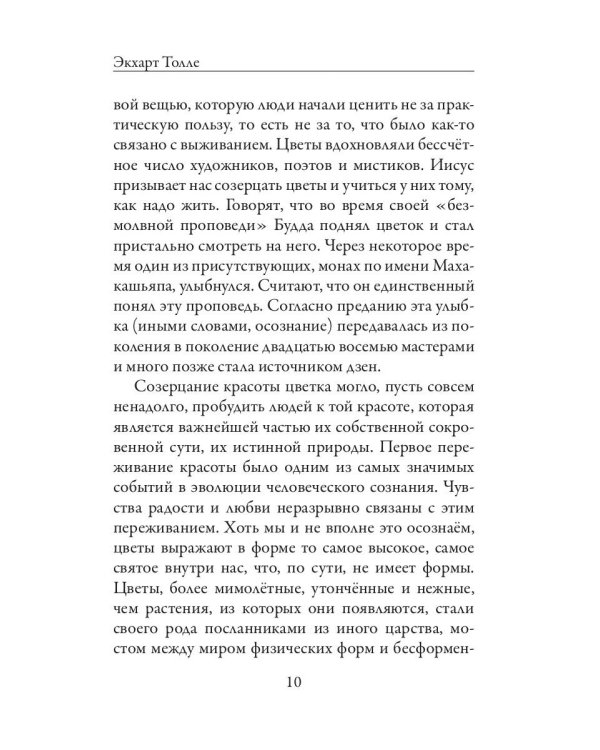 Экхарт Толле

вой вещью, которую люди начали ценить не за практическую пользу, то есть не за то, что было как-то связано с выживанием. Цветы вдохновляли бессчётное число художников, поэтов и мистиков. Иисус призывает нас созерцать цветы и учиться у них тому, как надо жить. Говорят, что во время своей «безмолвной проповеди» Будда поднял цветок и стал пристально смотреть на него. Через некоторое время один из присутствующих, монах по имени Махакашьяпа, улыбнулся. Считают, что он единственный понял эту проповедь. Согласно преданию эта улыбка (иными словами, осознание) передавалась из поколения в поколение двадцатью восемью мастерами и много позже стала источником дзен.

Созерцание красоты цветка могло, пусть совсем ненадолго, пробудить людей к той красоте, которая является важнейшей частью их собственной сокровенной сути, их истинной природы. Первое переживание красоты было одним из самых значимых событий в эволюции человеческого сознания. Чувства радости и любви неразрывно связаны с этим переживанием. Хоть мы и не вполне это осознаём, цветы выражают в форме то самое высокое, самое святое внутри нас, что, по сути, не имеет формы. Цветы, более мимолётные, утончённые и нежные, чем растения, из которых они появляются, стали своего рода посланниками из иного царства, мостом между миром физических форм и бесформен-

10